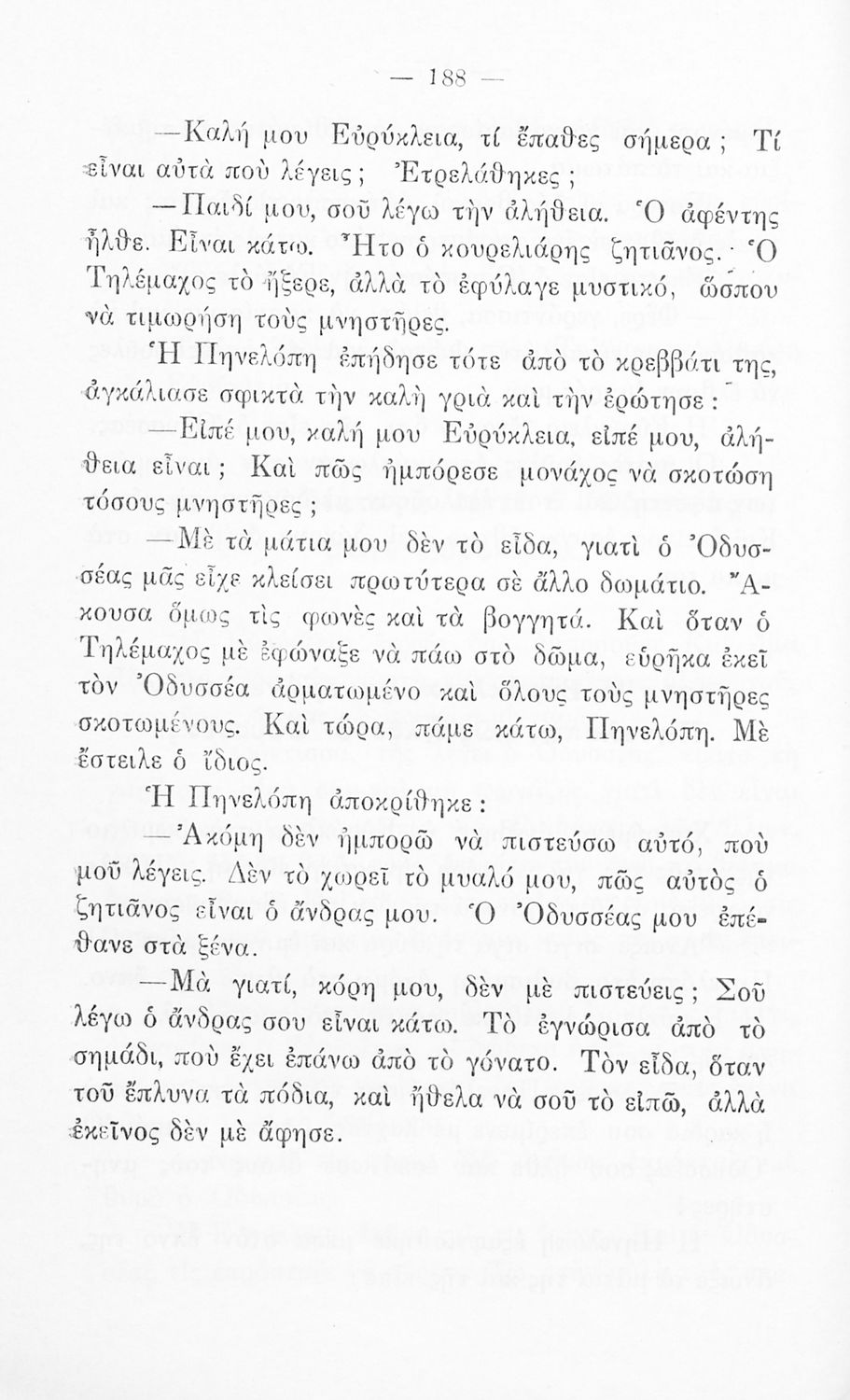 — 188 —

—Καλή μου Εὐρύκλεια, τί ἔπαθες σήμερα; Τί εἶναι αὐτὰ ποὺ λέγεις; Ἐτρελάθηκες;

—Παιδί μου, σοῦ λέγω τὴν ἀλήθεια. Ὁ ἀφέντης ἦλθε. Εἶναι κάτω. Ἦτο ὁ κουρελιάρης ζητιᾶνος. Ὁ Τηλέμαχος τὸ ἤξερε, ἀλλὰ τὸ ἐφύλαγε μυστικό, ὥσπου νὰ τιμωρήσῃ τοὺς μνηστῆρες.

Ἡ Πηνελόπη ἐπήδησε τότε ἀπὸ τὸ κρεββάτι της, ἀγκάλιασε σφικτὰ τὴν καλὴ γριὰ καὶ τὴν ἐρώτησε:

—Εἰπέ μου, καλή μου Εὐρύκλεια, εἰπέ μου, ἀλήθεια εἶναι; Καὶ πῶς ἠμπόρεσε μονάχος νὰ σκοτώσῃ τόσους μνηστῆρες;

—Μὲ τὰ μάτια μου δὲν τὸ εἶδα, γιατὶ ὁ Ὀδυσσέας μᾶς εἶχε κλείσει πρωτύτερα σὲ ἄλλο δωμάτιο. Ἄκουσα ὅμως τὶς φωνὲς καὶ τὰ βογγητά. Καὶ ὅταν ὁ Τηλέμαχος μὲ ἐφώναξε νὰ πάω στὸ δῶμα, εὑρῆκα ἐκεῖ τὸν Ὀδυσσέα ἁρματωμένο καὶ ὅλους τοὺς μνηστῆρες σκοτωμένους. Καὶ τώρα, πάμε κάτω, Πηνελόπη. Μὲ ἔστειλε ὁ ἴδιος.

Ἡ Πηνελόπη ἀποκρίθηκε:

—Ἀκόμη δὲν ἠμπορῶ νὰ πιστεύσω αὐτό, ποὺ μοῦ λέγεις. Δὲν τὸ χωρεῖ τὸ μυαλό μου, πῶς αὐτὸς ὁ ζητιᾶνος εἶναι ὁ ἄνδρας μου. Ὁ Ὀδυσσέας μου ἐπέθανε στὰ ξένα.

—Μὰ γιατί, κόρη μου, δὲν μὲ πιστεύεις; Σοῦ λέγω ὁ ἄνδρας σου εἶναι κάτω. Τὸ ἐγνώρισα ἀπὸ τὸ σημάδι, ποὺ ἔχει ἐπάνω ἀπὸ τὸ γόνατο. Τὸν εἶδα, ὅταν τοῦ ἔπλυνα τὰ πόδια, καὶ ἤθελα νὰ σοῦ τὸ εἰπῶ, ἀλλὰ ἐκεῖνος δὲν μὲ ἄφησε.